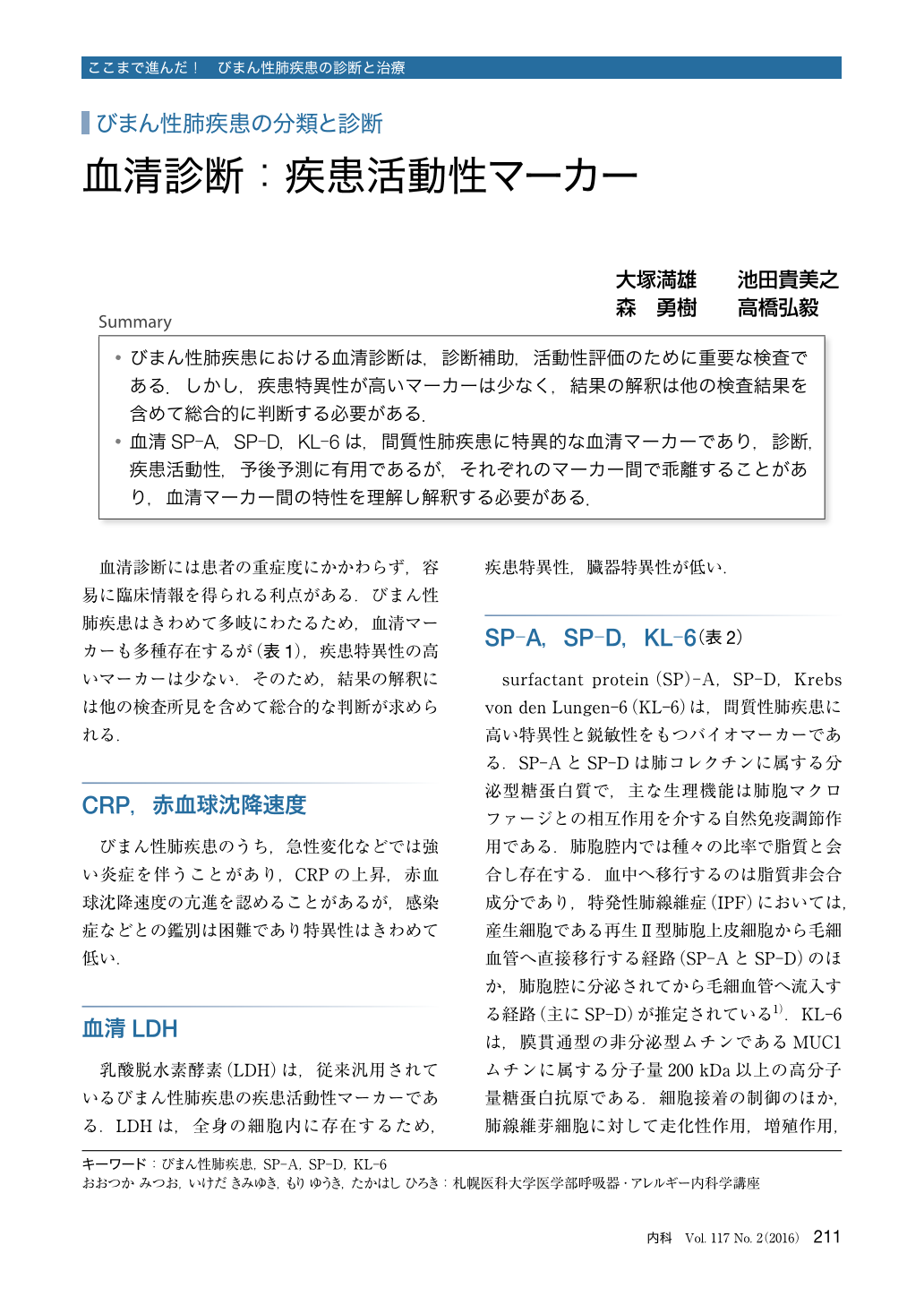 ここまで進んだ！　びまん性肺疾患の診断と治療

びまん性肺疾患の分類と診断

血清診断：疾患活動性マーカー

大塚満雄　池田貴美之
森　勇樹　高橋弘毅

Summary

• びまん性肺疾患における血清診断は，診断補助，活動性評価のために重要な検査である．しかし，疾患特異性が高いマーカーは少なく，結果の解釈は他の検査結果を含めて総合的に判断する必要がある．
• 血清 SP-A，SP-D，KL-6 は，間質性肺疾患に特異的な血清マーカーであり，診断，疾患活動性，予後予測に有用であるが，それぞれのマーカー間で乖離することがあり，血清マーカー間の特性を理解し解釈する必要がある．

血清診断には患者の重症度にかかわらず，容易に臨床情報を得られる利点がある．びまん性肺疾患はきわめて多岐にわたるため，血清マーカーも多種存在するが（表 1），疾患特異性の高いマーカーは少ない．そのため，結果の解釈には他の検査所見を含めて総合的な判断が求められる．

CRP，赤血球沈降速度

びまん性肺疾患のうち，急性変化などでは強い炎症を伴うことがあり，CRP の上昇，赤血球沈降速度の亢進を認めることがあるが，感染症などとの鑑別は困難であり特異性はきわめて低い．

血清 LDH

乳酸脱水素酵素（LDH）は，従来汎用されているびまん性肺疾患の疾患活動性マーカーである．LDH は，全身の細胞内に存在するため，疾患特異性，臓器特異性が低い．

SP-A，SP-D，KL-6（表 2）

surfactant protein（SP）-A，SP-D，Krebs von den Lungen-6（KL-6）は，間質性肺疾患に高い特異性と鋭敏性をもつバイオマーカーである．SP-A と SP-D は肺コレクチンに属する分泌型糖蛋白質で，主な生理機能は肺胞マクロファージとの相互作用を介する自然免疫調節作用である．肺胞腔内では種々の比率で脂質と会合し存在する．血中へ移行するのは脂質非会合成分であり，特発性肺線維症（IPF）においては，産生細胞である再生Ⅱ型肺胞上皮細胞から毛細血管へ直接移行する経路（SP-A と SP-D）のほか，肺胞腔に分泌されてから毛細血管へ流入する経路（主に SP-D）が推定されている$^{1)}$．KL-6 は，膜貫通型の非分泌型ムチンである MUC1 ムチンに属する分子量 200 kDa 以上の高分子量糖蛋白抗原である．細胞接着の制御のほか，肺線維芽細胞に対して走化性作用，増殖作用，

キーワード：びまん性肺疾患，SP-A，SP-D，KL-6
おおつか みつお，いけだ きみゆき，もり ゆうき，たかはし ひろき：札幌医科大学医学部呼吸器・アレルギー内科学講座

内科　Vol. 117 No. 2（2016）　211